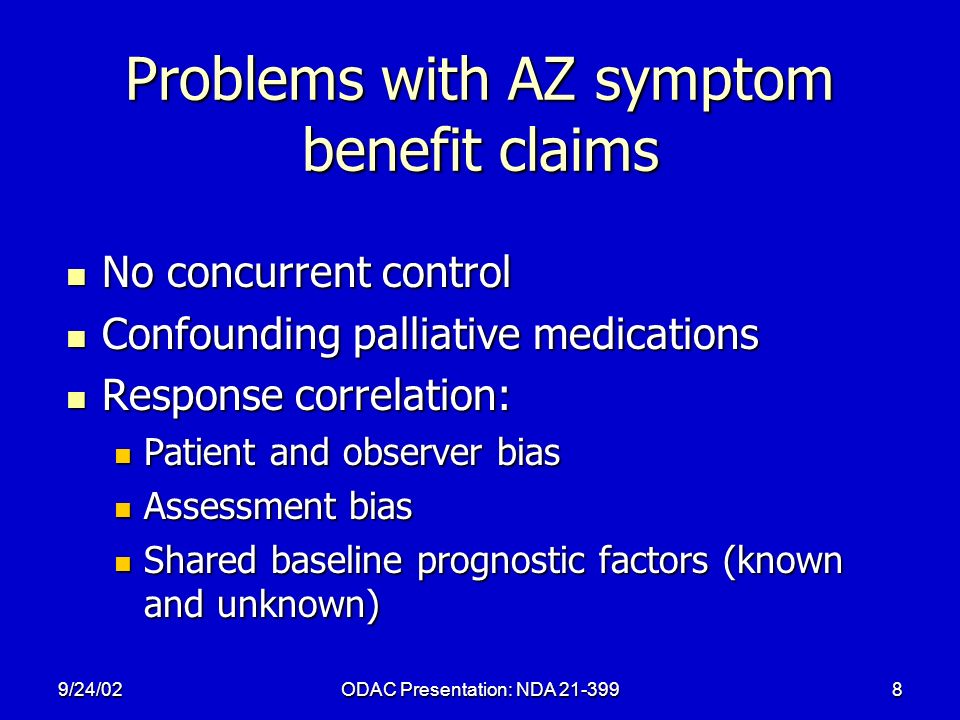 Problems with AZ symptom benefit claims

- No concurrent control
- Confounding palliative medications
- Response correlation:
  - Patient and observer bias
  - Assessment bias
  - Shared baseline prognostic factors (known and unknown)

9/24/02

ODAC Presentation: NDA 21-399

8